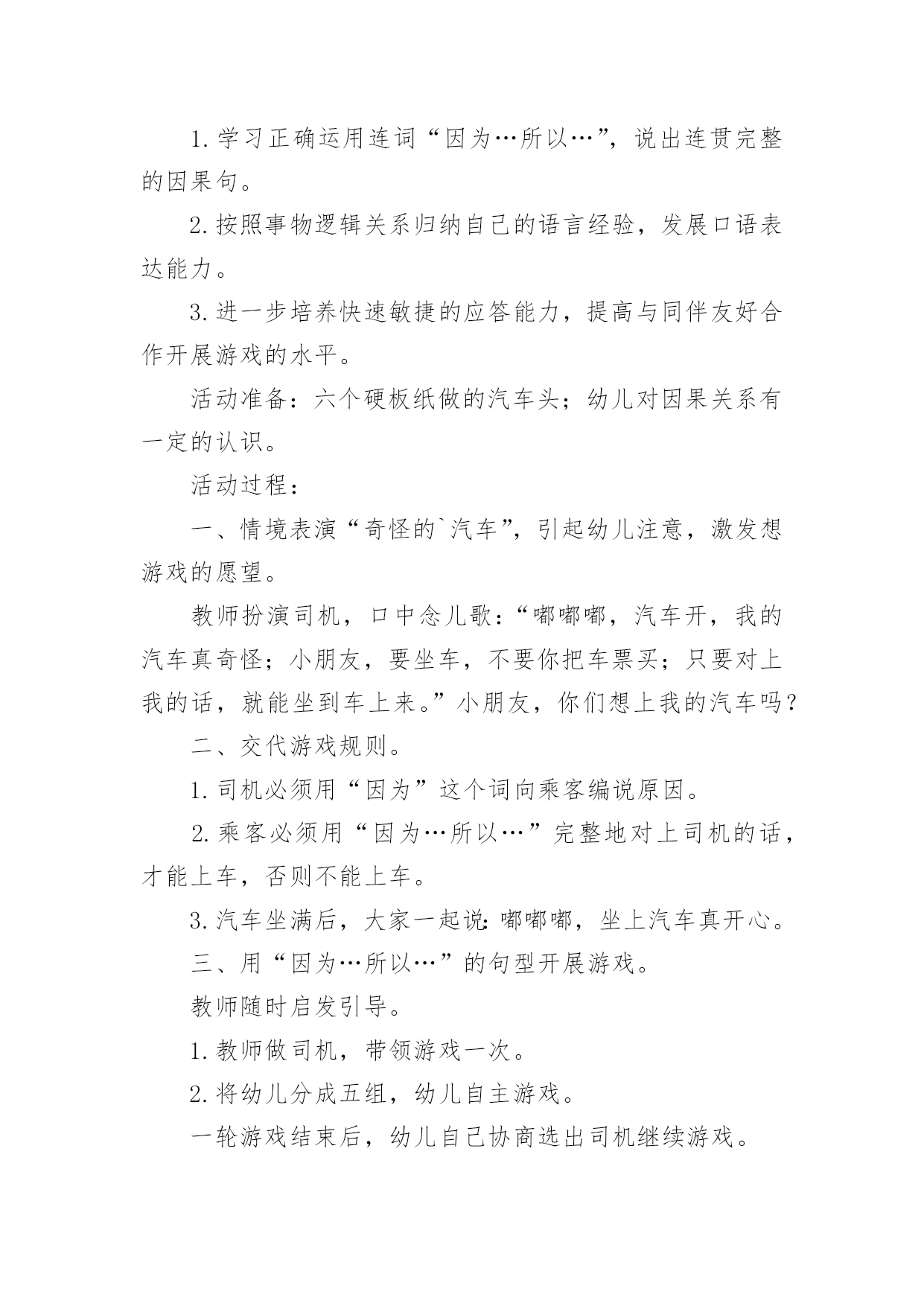 1.学习正确运用连词“因为…所以…”，说出连贯完整的因果句。

2.按照事物逻辑关系归纳自己的语言经验，发展口语表达能力。

3.进一步培养快速敏捷的应答能力，提高与同伴友好合作开展游戏的水平。

活动准备：六个硬板纸做的汽车头；幼儿对因果关系有一定的认识。

活动过程：

一、情境表演“奇怪的`汽车”，引起幼儿注意，激发想游戏的愿望。

教师扮演司机，口中念儿歌：“嘟嘟嘟，汽车开，我的汽车真奇怪；小朋友，要坐车，不要你把车票买；只要对上我的话，就能坐到车上来。”小朋友，你们想上我的汽车吗？

二、交代游戏规则。

1.司机必须用“因为”这个词向乘客编说原因。

2.乘客必须用“因为…所以…”完整地对上司机的话，才能上车，否则不能上车。

3.汽车坐满后，大家一起说：嘟嘟嘟，坐上汽车真开心。

三、用“因为…所以…”的句型开展游戏。

教师随时启发引导。

1.教师做司机，带领游戏一次。

2.将幼儿分成五组，幼儿自主游戏。

一轮游戏结束后，幼儿自己协商选出司机继续游戏。